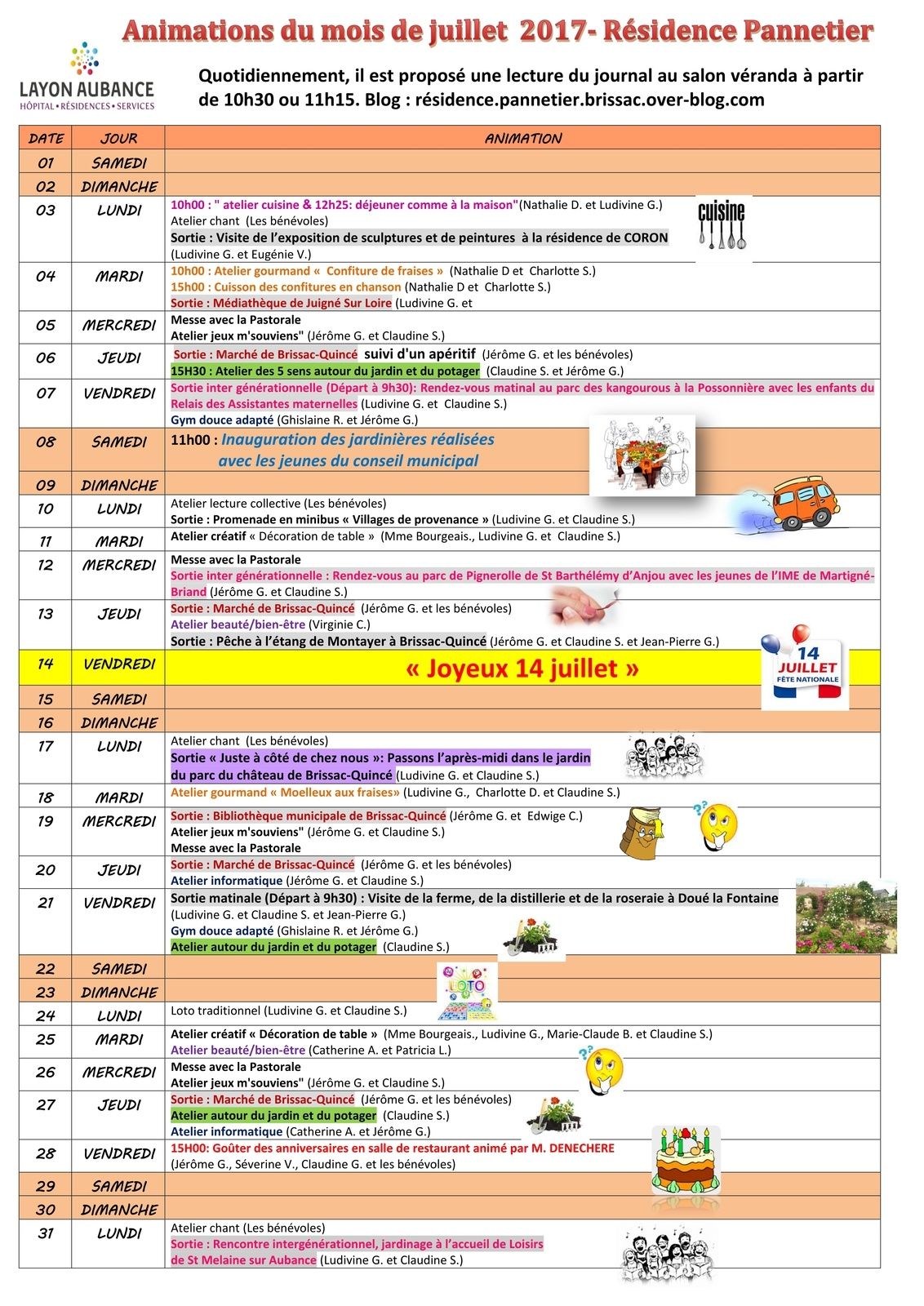 Animations du mois de juillet 2017- Résidence Pannetier

LAYON AUBANCE
HÔPITAL • RÉSIDENCES • SERVICES

Quotidiennement, il est proposé une lecture du journal au salon véranda à partir de 10h30 ou 11h15. Blog : résidence.pannetier.brissac.over-blog.com

| DATE | JOUR | ANIMATION |
|---|---|---|
| 01 | SAMEDI | |
| 02 | DIMANCHE | |
| 03 | LUNDI | 10h00 : " atelier cuisine & 12h25: déjeuner comme à la maison"(Nathalie D. et Ludivine G.) Atelier chant (Les bénévoles) Sortie : Visite de l'exposition de sculptures et de peintures à la résidence de CORON (Ludivine G. et Eugénie V.) cuisine |
| 04 | MARDI | 10h00 : Atelier gourmand « Confiture de fraises » (Nathalie D et Charlotte S.) 15h00 : Cuisson des confitures en chanson (Nathalie D et Charlotte S.) Sortie : Médiathèque de Juigné Sur Loire (Ludivine G. et |
| 05 | MERCREDI | Messe avec la Pastorale Atelier jeux m'souviens" (Jérôme G. et Claudine S.) |
| 06 | JEUDI | Sortie : Marché de Brissac-Quincé suivi d'un apéritif (Jérôme G. et les bénévoles) 15H30 : Atelier des 5 sens autour du jardin et du potager (Claudine S. et Jérôme G.) |
| 07 | VENDREDI | Sortie inter générationnelle (Départ à 9h30): Rendez-vous matinal au parc des kangourous à la Possonnière avec les enfants du Relais des Assistantes maternelles (Ludivine G. et Claudine S.) Gym douce adapté (Ghislaine R. et Jérôme G.) |
| 08 | SAMEDI | 11h00 : Inauguration des jardinières réalisées avec les jeunes du conseil municipal |
| 09 | DIMANCHE | |
| 10 | LUNDI | Atelier lecture collective (Les bénévoles) Sortie : Promenade en minibus « Villages de provenance » (Ludivine G. et Claudine S.) |
| 11 | MARDI | Atelier créatif « Décoration de table » (Mme Bourgeais., Ludivine G. et Claudine S.) |
| 12 | MERCREDI | Messe avec la Pastorale Sortie inter générationnelle : Rendez-vous au parc de Pignerolle de St Barthélémy d'Anjou avec les jeunes de l'IME de Martigné-Briand (Jérôme G. et Claudine S.) |
| 13 | JEUDI | Sortie : Marché de Brissac-Quincé (Jérôme G. et les bénévoles) Atelier beauté/bien-être (Virginie C.) Sortie : Pêche à l'étang de Montayer à Brissac-Quincé (Jérôme G. et Claudine S. et Jean-Pierre G.) |
| 14 | VENDREDI | « Joyeux 14 juillet » 14 JUILLET FÊTE NATIONALE |
| 15 | SAMEDI | |
| 16 | DIMANCHE | |
| 17 | LUNDI | Atelier chant (Les bénévoles) Sortie « Juste à côté de chez nous »: Passons l'après-midi dans le jardin du parc du château de Brissac-Quincé (Ludivine G. et Claudine S.) |
| 18 | MARDI | Atelier gourmand « Moelleux aux fraises» (Ludivine G., Charlotte D. et Claudine S.) |
| 19 | MERCREDI | Sortie : Bibliothèque municipale de Brissac-Quincé (Jérôme G. et Edwige C.) Atelier jeux m'souviens" (Jérôme G. et Claudine S.) Messe avec la Pastorale |
| 20 | JEUDI | Sortie : Marché de Brissac-Quincé (Jérôme G. et les bénévoles) Atelier informatique (Jérôme G. et Claudine S.) |
| 21 | VENDREDI | Sortie matinale (Départ à 9h30) : Visite de la ferme, de la distillerie et de la roseraie à Doué la Fontaine (Ludivine G. et Claudine S. et Jean-Pierre G.) Gym douce adapté (Ghislaine R. et Jérôme G.) Atelier autour du jardin et du potager (Claudine S.) |
| 22 | SAMEDI | |
| 23 | DIMANCHE | LOTO |
| 24 | LUNDI | Loto traditionnel (Ludivine G. et Claudine S.) |
| 25 | MARDI | Atelier créatif « Décoration de table » (Mme Bourgeais., Ludivine G., Marie-Claude B. et Claudine S.) Atelier beauté/bien-être (Catherine A. et Patricia L.) |
| 26 | MERCREDI | Messe avec la Pastorale Atelier jeux m'souviens" (Jérôme G. et Claudine S.) |
| 27 | JEUDI | Sortie : Marché de Brissac-Quincé (Jérôme G. et les bénévoles) Atelier autour du jardin et du potager (Claudine S.) Atelier informatique (Catherine A. et Jérôme G.) |
| 28 | VENDREDI | 15H00: Goûter des anniversaires en salle de restaurant animé par M. DENECHERE (Jérôme G., Séverine V., Claudine G. et les bénévoles) |
| 29 | SAMEDI | |
| 30 | DIMANCHE | |
| 31 | LUNDI | Atelier chant (Les bénévoles) Sortie : Rencontre intergénérationnel, jardinage à l'accueil de Loisirs de St Melaine sur Aubance (Ludivine G. et Claudine S.) |